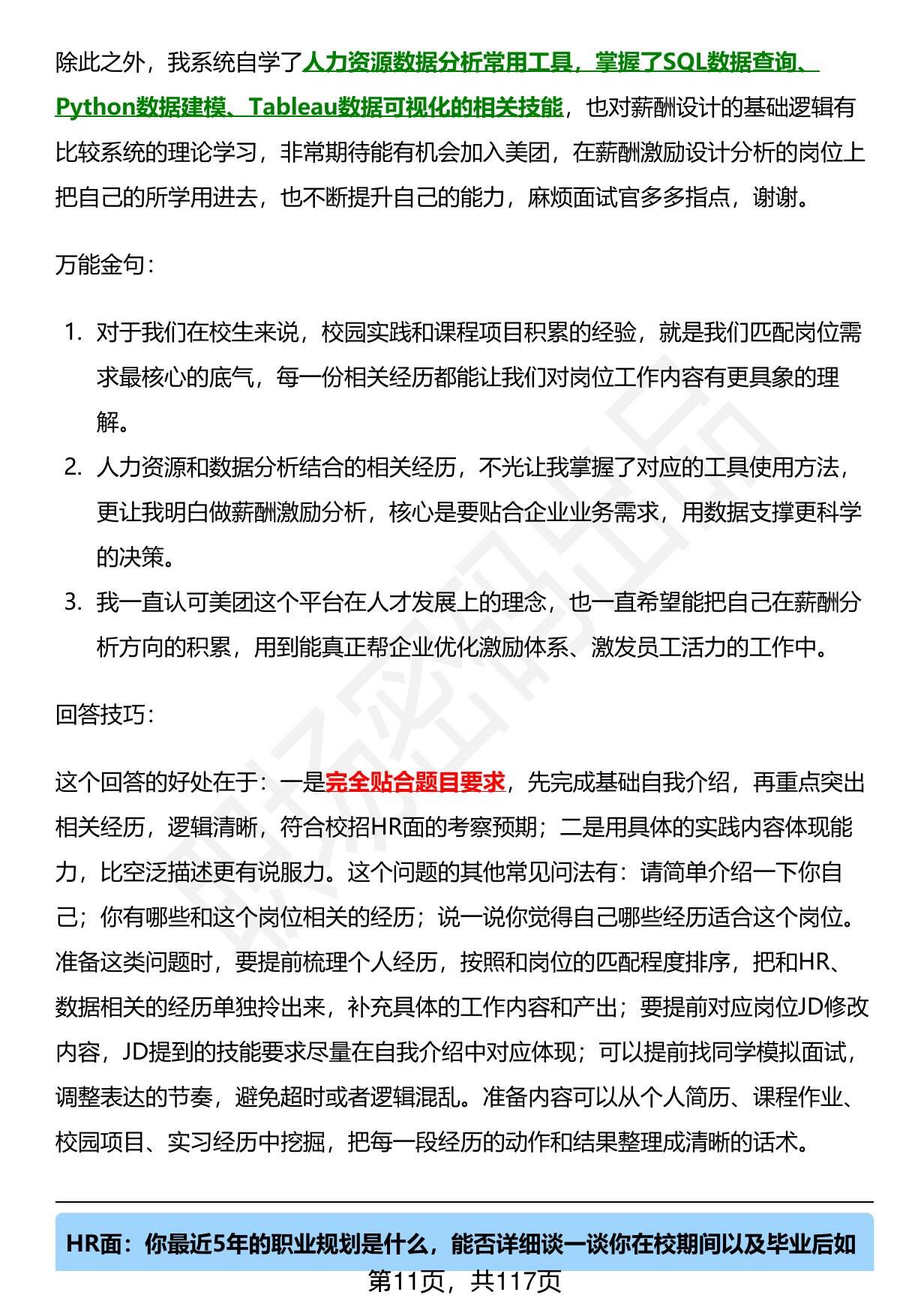 除此之外，我系统自学了人力资源数据分析常用工具，掌握了SQL数据查询、Python数据建模、Tableau数据可视化的相关技能，也对薪酬设计的基础逻辑有比较系统的理论学习，非常期待能有机会加入美团，在薪酬激励设计分析的岗位上把自己的所学用进去，也不断提升自己的能力，麻烦面试官多多指点，谢谢。

万能金句：

1. 对于我们在校生来说，校园实践和课程项目积累的经验，就是我们匹配岗位需求最核心的底气，每一份相关经历都能让我们对岗位工作内容有更具象的理解。
2. 人力资源和数据分析结合的相关经历，不光让我掌握了对应的工具使用方法，更让我明白做薪酬激励分析，核心是要贴合企业业务需求，用数据支撑更科学的决策。
3. 我一直认可美团这个平台在人才发展上的理念，也一直希望能把自己在薪酬分析方向的积累，用到能真正帮企业优化激励体系、激发员工活力的工作中。

回答技巧：

这个回答的好处在于：一是完全贴合题目要求，先完成基础自我介绍，再重点突出相关经历，逻辑清晰，符合校招HR面的考察预期；二是用具体的实践内容体现能力，比空泛描述更有说服力。这个问题的其他常见问法有：请简单介绍一下你自己；你有哪些和这个岗位相关的经历；说一说你觉得自己哪些经历适合这个岗位。准备这类问题时，要提前梳理个人经历，按照和岗位的匹配程度排序，把和HR、数据相关的经历单独拎出来，补充具体的工作内容和产出；要提前对应岗位JD修改内容，JD提到的技能要求尽量在自我介绍中对应体现；可以提前找同学模拟面试，调整表达的节奏，避免超时或者逻辑混乱。准备内容可以从个人简历、课程作业、校园项目、实习经历中挖掘，把每一段经历的动作和结果整理成清晰的话术。

HR面：你最近5年的职业规划是什么，能否详细谈一谈你在校期间以及毕业后如

第11页，共117页